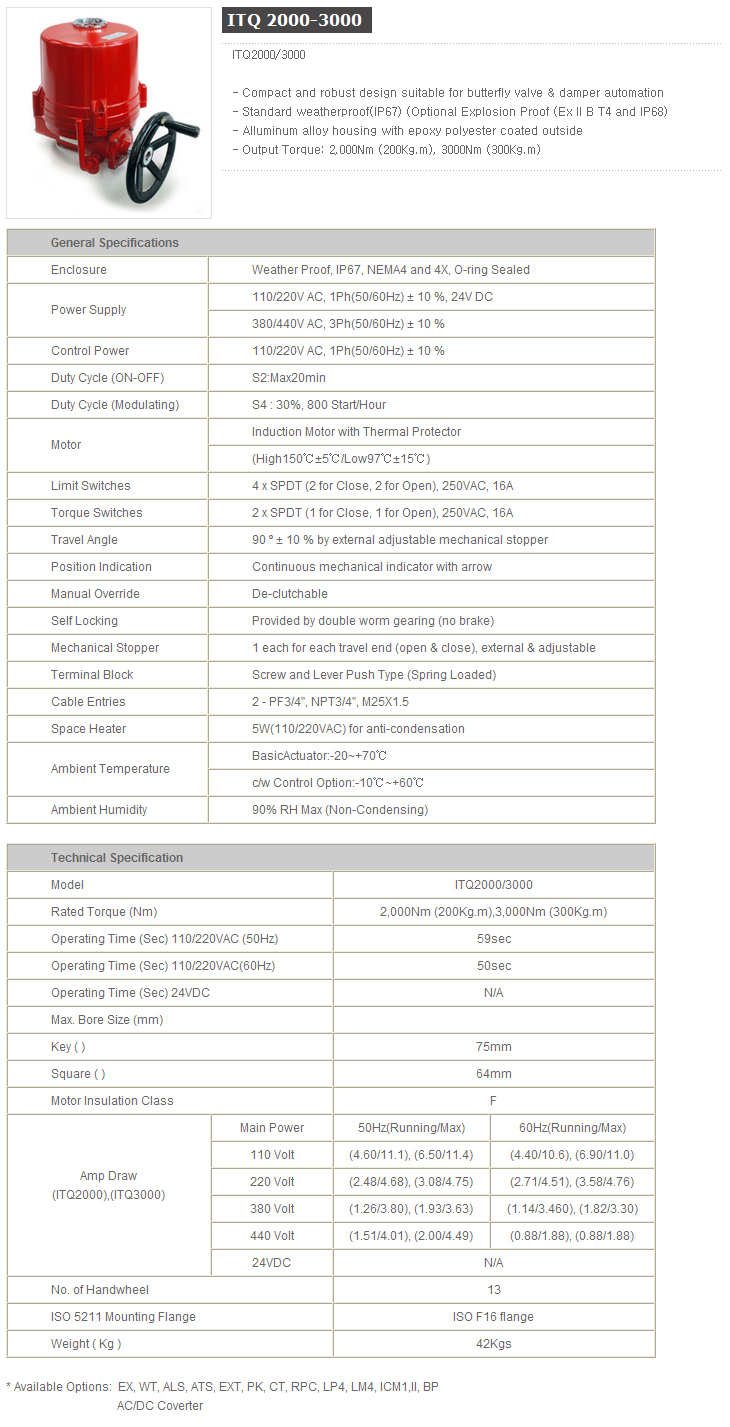 ITQ 2000-3000

ITQ2000/3000

- Compact and robust design suitable for butterfly valve & damper automation
- Standard weatherproof(IP67) (Optional Explosion Proof (Ex II B T4 and IP68)
- Alluminum alloy housing with epoxy polyester coated outside
- Output Torque: 2,000Nm (200Kg.m), 3000Nm (300Kg.m)

| General Specifications | |
|---|---|
| Enclosure | Weather Proof, IP67, NEMA4 and 4X, O-ring Sealed |
| Power Supply | 110/220V AC, 1Ph(50/60Hz) ± 10 %, 24V DC |
| | 380/440V AC, 3Ph(50/60Hz) ± 10 % |
| Control Power | 110/220V AC, 1Ph(50/60Hz) ± 10 % |
| Duty Cycle (ON-OFF) | S2:Max20min |
| Duty Cycle (Modulating) | S4 : 30%, 800 Start/Hour |
| Motor | Induction Motor with Thermal Protector |
| | (High150℃±5℃/Low97℃±15℃) |
| Limit Switches | 4 x SPDT (2 for Close, 2 for Open), 250VAC, 16A |
| Torque Switches | 2 x SPDT (1 for Close, 1 for Open), 250VAC, 16A |
| Travel Angle | 90 ° ± 10 % by external adjustable mechanical stopper |
| Position Indication | Continuous mechanical indicator with arrow |
| Manual Override | De-clutchable |
| Self Locking | Provided by double worm gearing (no brake) |
| Mechanical Stopper | 1 each for each travel end (open & close), external & adjustable |
| Terminal Block | Screw and Lever Push Type (Spring Loaded) |
| Cable Entries | 2 - PF3/4", NPT3/4", M25X1.5 |
| Space Heater | 5W(110/220VAC) for anti-condensation |
| Ambient Temperature | BasicActuator:-20~+70℃ |
| | c/w Control Option:-10℃~+60℃ |
| Ambient Humidity | 90% RH Max (Non-Condensing) |

| Technical Specification | | | |
|---|---|---|---|
| Model | | ITQ2000/3000 | |
| Rated Torque (Nm) | | 2,000Nm (200Kg.m),3,000Nm (300Kg.m) | |
| Operating Time (Sec) 110/220VAC (50Hz) | | 59sec | |
| Operating Time (Sec) 110/220VAC(60Hz) | | 50sec | |
| Operating Time (Sec) 24VDC | | N/A | |
| Max. Bore Size (mm) | | | |
| Key ( ) | | 75mm | |
| Square ( ) | | 64mm | |
| Motor Insulation Class | | F | |
| Amp Draw (ITQ2000),(ITQ3000) | Main Power | 50Hz(Running/Max) | 60Hz(Running/Max) |
| | 110 Volt | (4.60/11.1), (6.50/11.4) | (4.40/10.6), (6.90/11.0) |
| | 220 Volt | (2.48/4.68), (3.08/4.75) | (2.71/4.51), (3.58/4.76) |
| | 380 Volt | (1.26/3.80), (1.93/3.63) | (1.14/3.460), (1.82/3.30) |
| | 440 Volt | (1.51/4.01), (2.00/4.49) | (0.88/1.88), (0.88/1.88) |
| | 24VDC | N/A | |
| No. of Handwheel | | 13 | |
| ISO 5211 Mounting Flange | | ISO F16 flange | |
| Weight ( Kg ) | | 42Kgs | |

* Available Options: EX, WT, ALS, ATS, EXT, PK, CT, RPC, LP4, LM4, ICM1,II, BP
AC/DC Coverter